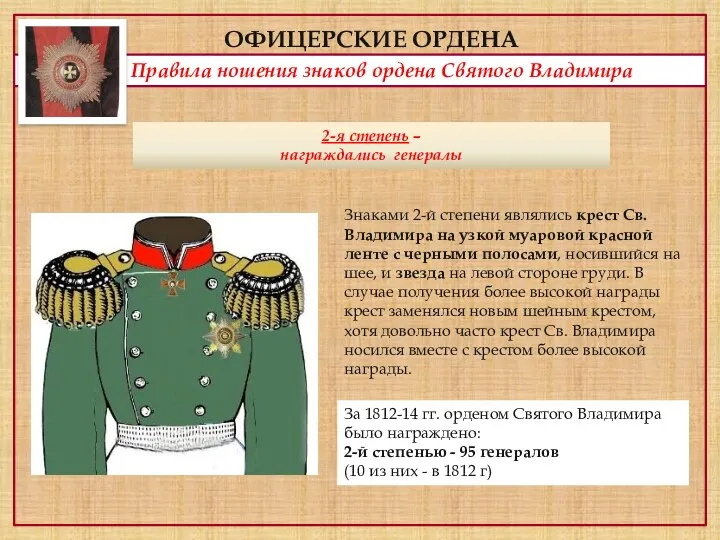 ОФИЦЕРСКИЕ ОРДЕНА

Правила ношения знаков ордена Святого Владимира

2-я степень – награждались генералы

Знаками 2-й степени являлись крест Св. Владимира на узкой муаровой красной ленте с черными полосами, носившийся на шее, и звезда на левой стороне груди. В случае получения более высокой награды крест заменялся новым шейным крестом, хотя довольно часто крест Св. Владимира носился вместе с крестом более высокой награды.

За 1812-14 гг. орденом Святого Владимира было награждено:
2-й степенью - 95 генералов
(10 из них - в 1812 г)